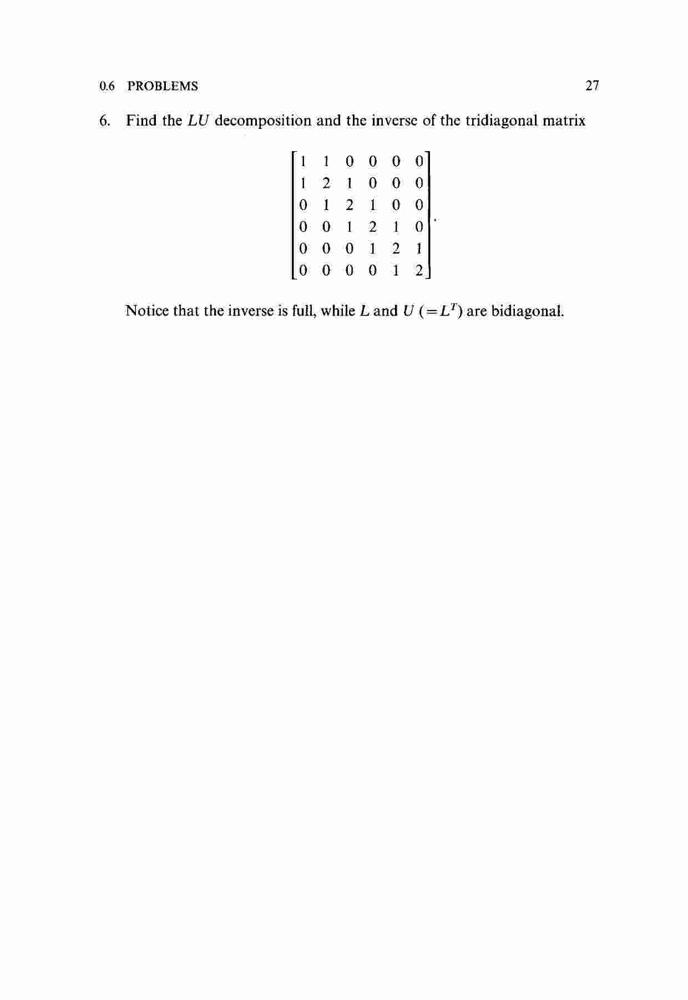 0.6 PROBLEMS 27

6. Find the $LU$ decomposition and the inverse of the tridiagonal matrix

$$\begin{bmatrix} 1 & 1 & 0 & 0 & 0 & 0 \\ 1 & 2 & 1 & 0 & 0 & 0 \\ 0 & 1 & 2 & 1 & 0 & 0 \\ 0 & 0 & 1 & 2 & 1 & 0 \\ 0 & 0 & 0 & 1 & 2 & 1 \\ 0 & 0 & 0 & 0 & 1 & 2 \end{bmatrix}.$$

Notice that the inverse is full, while $L$ and $U$ $(=L^T)$ are bidiagonal.